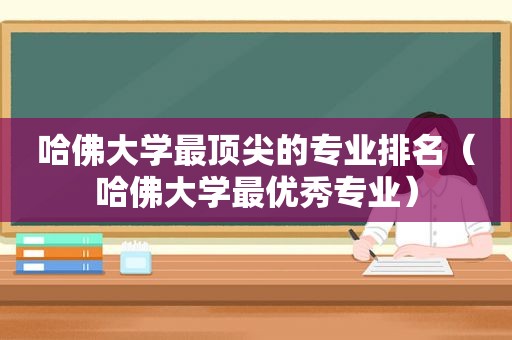 哈佛大学最顶尖的专业排名（哈佛大学最优秀专业）